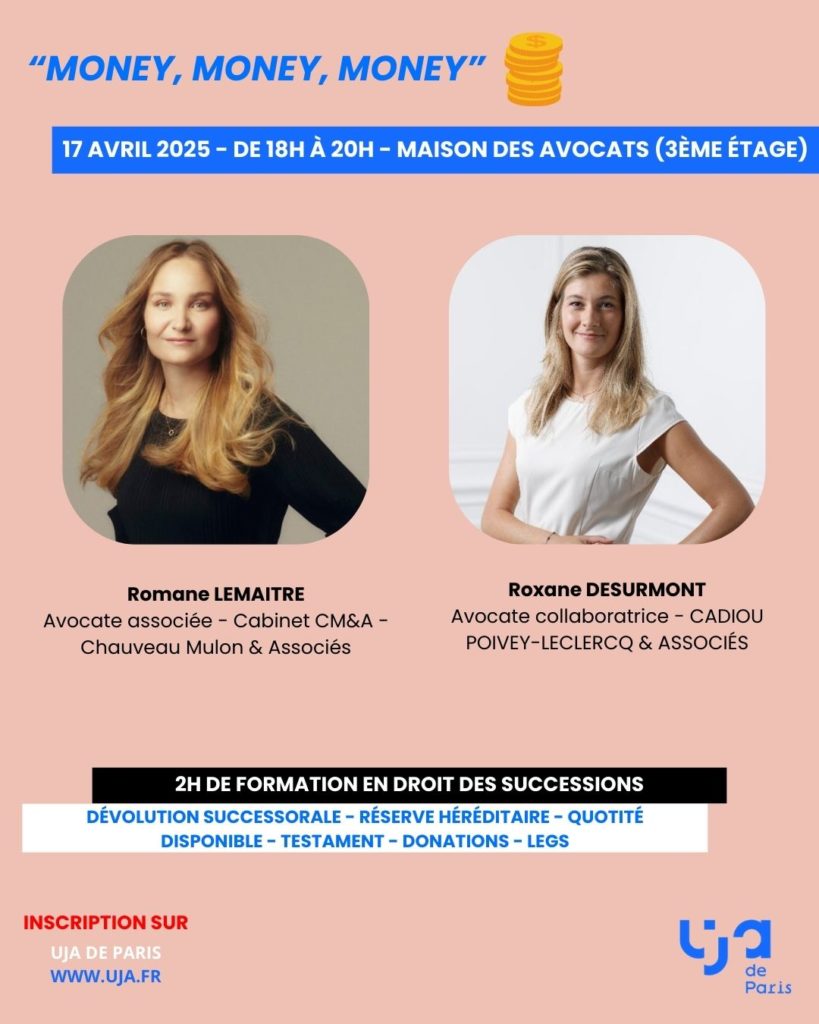 “MONEY, MONEY, MONEY”

17 AVRIL 2025 - DE 18H À 20H - MAISON DES AVOCATS (3ÈME ÉTAGE)

Romane LEMAITRE
Avocate associée - Cabinet CM&A - Chauveau Mulon & Associés

Roxane DESURMONT
Avocate collaboratrice - CADIOU POIVEY-LECLERCQ & ASSOCIÉS

2H DE FORMATION EN DROIT DES SUCCESSIONS
DÉVOLUTION SUCCESSORALE - RÉSERVE HÉRÉDITAIRE - QUOTITÉ DISPONIBLE - TESTAMENT - DONATIONS - LEGS

INSCRIPTION SUR
UJA DE PARIS
WWW.UJA.FR

uja de Paris